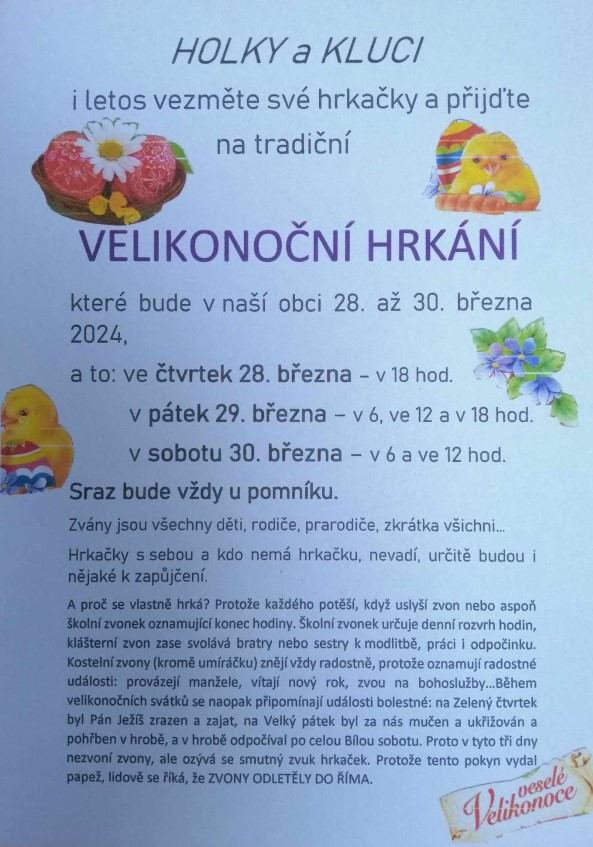 HOLKY a KLUCI

i letos vezměte své hrkačky a přijďte na tradiční

VELIKONOČNÍ HRKÁNÍ

které bude v naší obci 28. až 30. března 2024,

a to: ve čtvrtek 28. března – v 18 hod.

v pátek 29. března – v 6, ve 12 a v 18 hod.

v sobotu 30. března – v 6 a ve 12 hod.

Sraz bude vždy u pomníku.

Zvány jsou všechny děti, rodiče, prarodiče, zkrátka všichni...

Hrkačky s sebou a kdo nemá hrkačku, nevadí, určitě budou i nějaké k zapůjčení.

A proč se vlastně hrká? Protože každého potěší, když uslyší zvon nebo aspoň školní zvonek oznamující konec hodiny. Školní zvonek určuje denní rozvrh hodin, klášterní zvon zase svolává bratry nebo sestry k modlitbě, práci i odpočinku. Kostelní zvony (kromě umíráčku) znějí vždy radostně, protože oznamují radostné události: provázejí manžele, vítají nový rok, zvou na bohoslužby...Během velikonočních svátků se naopak připomínají události bolestné: na Zelený čtvrtek byl Pán Ježíš zrazen a zajat, na Velký pátek byl za nás mučen a ukřižován a pohřben v hrobě, a v hrobě odpočíval po celou Bílou sobotu. Proto v tyto tři dny nezvoní zvony, ale ozývá se smutný zvuk hrkaček. Protože tento pokyn vydal papež, lidově se říká, že ZVONY ODLETĚLY DO ŘÍMA.

veselé Velikonoce